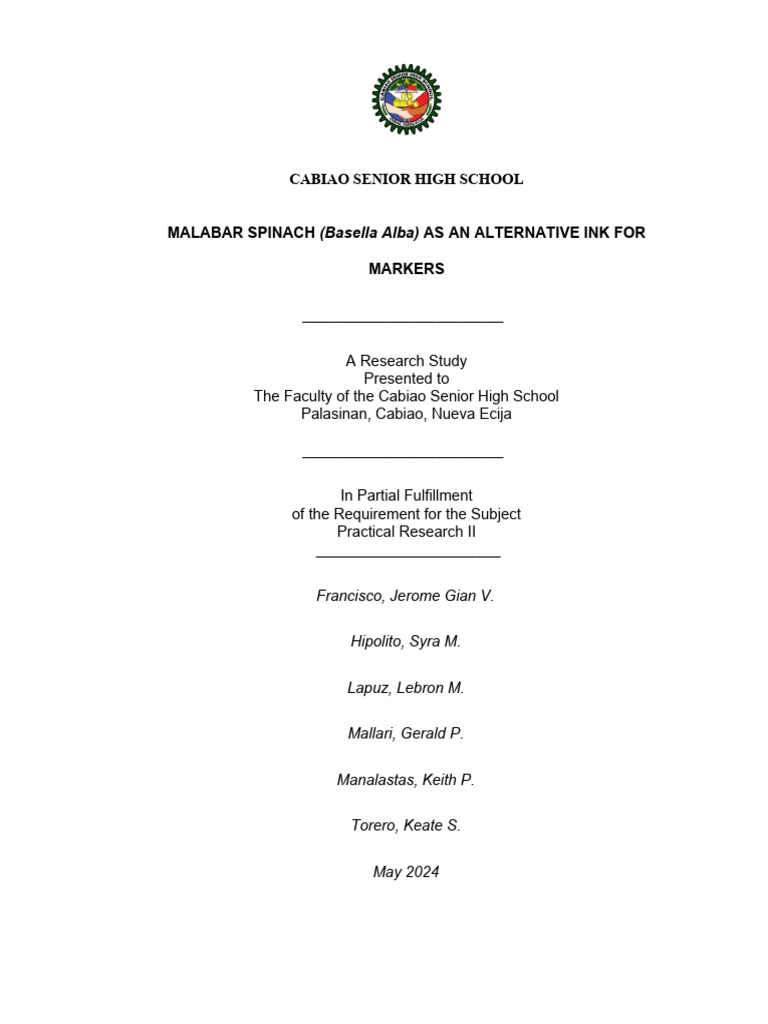 CABIAO SENIOR HIGH SCHOOL

MALABAR SPINACH (Basella Alba) AS AN ALTERNATIVE INK FOR MARKERS

A Research Study
Presented to
The Faculty of the Cabiao Senior High School
Palasinan, Cabiao, Nueva Ecija

In Partial Fulfillment
of the Requirement for the Subject
Practical Research II

Francisco, Jerome Gian V.

Hipolito, Syra M.

Lapuz, Lebron M.

Mallari, Gerald P.

Manalastas, Keith P.

Torero, Keate S.

May 2024